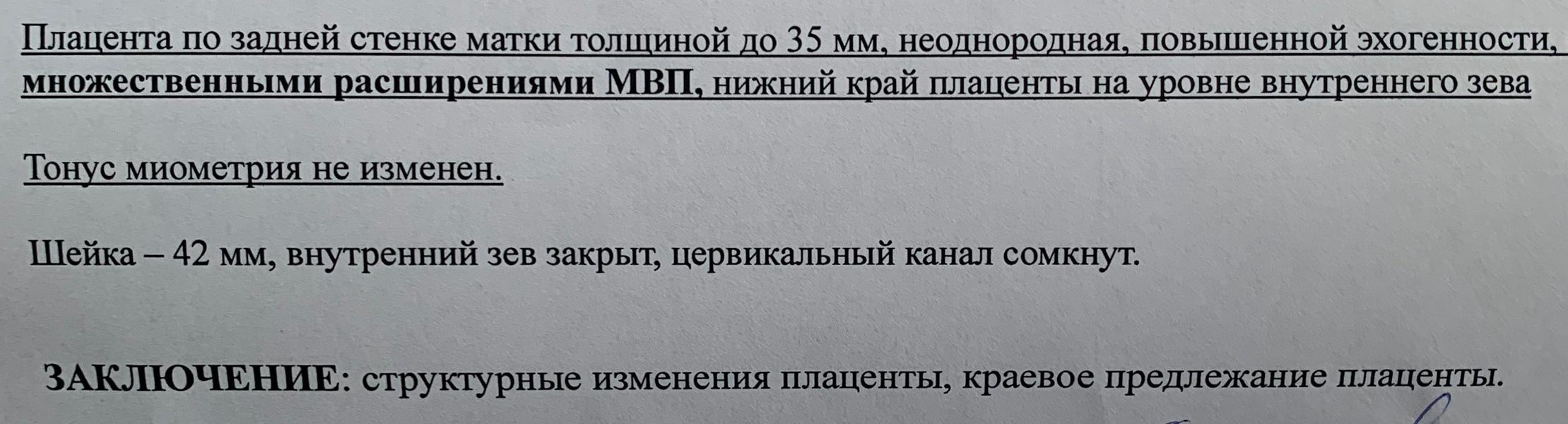 Плацента по задней стенке матки толщиной до 35 мм, неоднородная, повышенной эхогенности, множественными расширениями МВП, нижний край плаценты на уровне внутреннего зева

Тонус миометрия не изменен.

Шейка – 42 мм, внутренний зев закрыт, цервикальный канал сомкнут.

ЗАКЛЮЧЕНИЕ: структурные изменения плаценты, краевое предлежание плаценты.